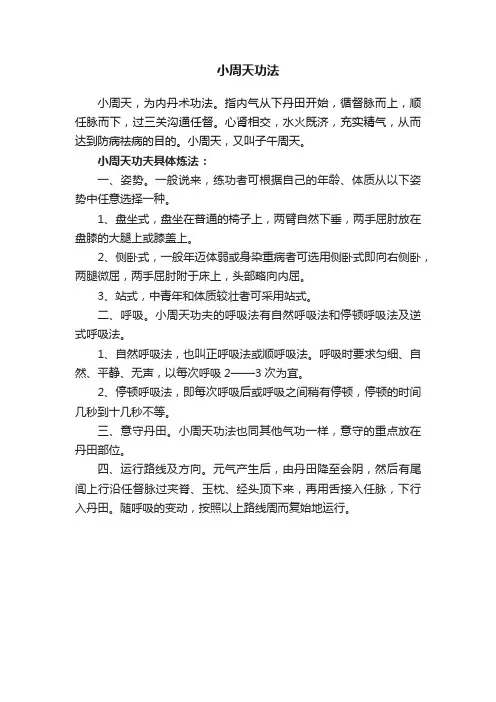 小周天功法

小周天，为内丹术功法。指内气从下丹田开始，循督脉而上，顺任脉而下，过三关沟通任督。心肾相交，水火既济，充实精气，从而达到防病祛病的目的。小周天，又叫子午周天。

小周天功夫具体炼法：

一、姿势。一般说来，练功者可根据自己的年龄、体质从以下姿势中任意选择一种。

1、盘坐式，盘坐在普通的椅子上，两臂自然下垂，两手屈肘放在盘膝的大腿上或膝盖上。

2、侧卧式，一般年迈体弱或身染重病者可选用侧卧式即向右侧卧，两腿微屈，两手屈肘附于床上，头部略向内屈。

3、站式，中青年和体质较壮者可采用站式。

二、呼吸。小周天功夫的呼吸法有自然呼吸法和停顿呼吸法及逆式呼吸法。

1、自然呼吸法，也叫正呼吸法或顺呼吸法。呼吸时要求匀细、自然、平静、无声，以每次呼吸 2——3 次为宜。

2、停顿呼吸法，即每次呼吸后或呼吸之间稍有停顿，停顿的时间几秒到十几秒不等。

三、意守丹田。小周天功法也同其他气功一样，意守的重点放在丹田部位。

四、运行路线及方向。元气产生后，由丹田降至会阴，然后有尾闾上行沿任督脉过夹脊、玉枕、经头顶下来，再用舌接入任脉，下行入丹田。随呼吸的变动，按照以上路线周而复始地运行。